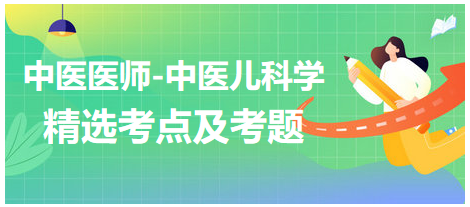 中医医师-中医儿科学
精选考点及考题